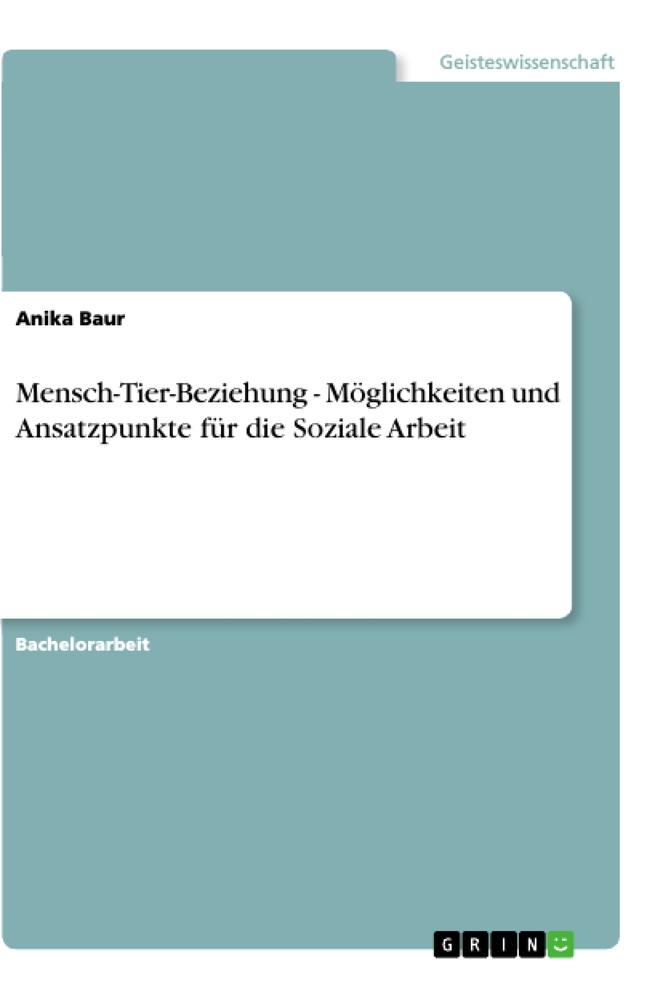 Geisteswissenschaft

Anika Baur

Mensch-Tier-Beziehung - Möglichkeiten und Ansatzpunkte für die Soziale Arbeit

Bachelorarbeit

GRIN